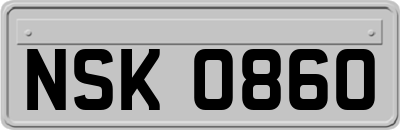 NSK 0860